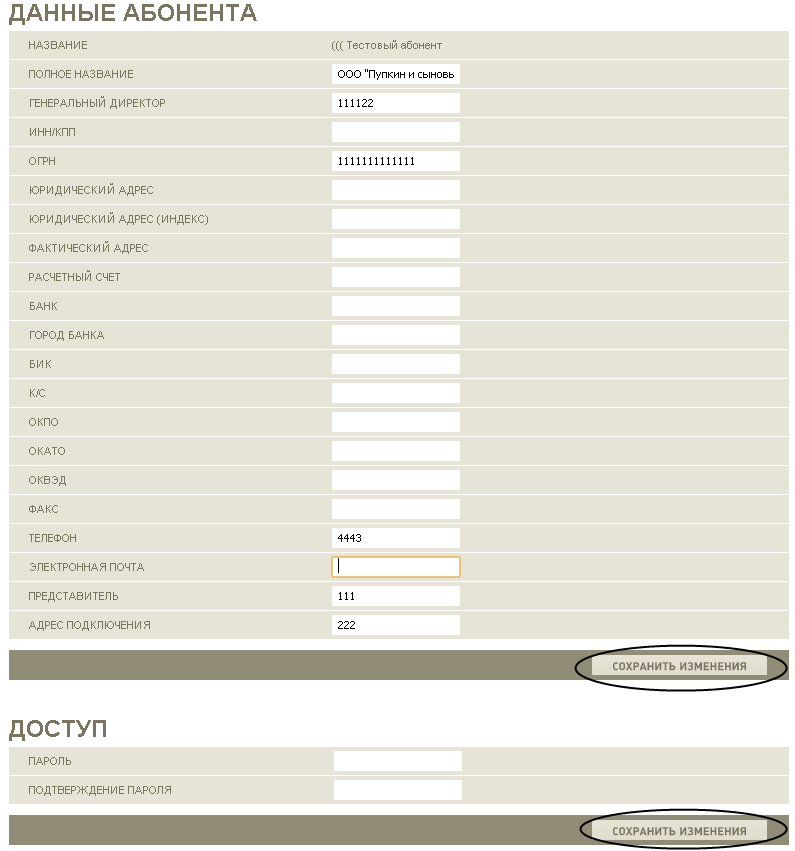 ДАННЫЕ АБОНЕНТА

| | |
|---|---|
| НАЗВАНИЕ | ((( Тестовый абонент |
| ПОЛНОЕ НАЗВАНИЕ | ООО "Пупкин и сыновь |
| ГЕНЕРАЛЬНЫЙ ДИРЕКТОР | 111122 |
| ИНН/КПП | |
| ОГРН | 1111111111111 |
| ЮРИДИЧЕСКИЙ АДРЕС | |
| ЮРИДИЧЕСКИЙ АДРЕС (ИНДЕКС) | |
| ФАКТИЧЕСКИЙ АДРЕС | |
| РАСЧЕТНЫЙ СЧЕТ | |
| БАНК | |
| ГОРОД БАНКА | |
| БИК | |
| К/С | |
| ОКПО | |
| ОКАТО | |
| ОКВЭД | |
| ФАКС | |
| ТЕЛЕФОН | 4443 |
| ЭЛЕКТРОННАЯ ПОЧТА | |
| ПРЕДСТАВИТЕЛЬ | 111 |
| АДРЕС ПОДКЛЮЧЕНИЯ | 222 |

СОХРАНИТЬ ИЗМЕНЕНИЯ

ДОСТУП

| | |
|---|---|
| ПАРОЛЬ | |
| ПОДТВЕРЖДЕНИЕ ПАРОЛЯ | |

СОХРАНИТЬ ИЗМЕНЕНИЯ